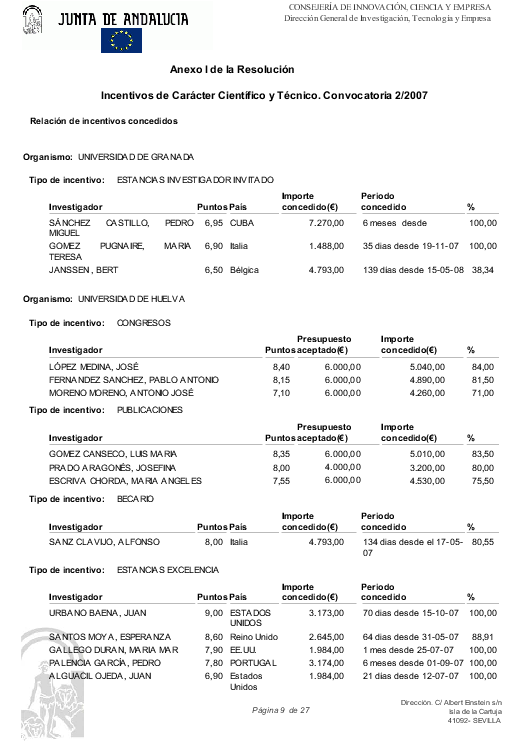 JUNTA DE ANDALUCIA

CONSEJERÍA DE INNOVACIÓN, CIENCIA Y EMPRESA
Dirección General de Investigación, Tecnología y Empresa

Anexo I de la Resolución

Incentivos de Carácter Científico y Técnico. Convocatoria 2/2007

Relación de incentivos concedidos

Organismo: UNIVERSIDAD DE GRANADA

Tipo de incentivo: ESTANCIAS INVESTIGADOR INVITADO

| Investigador | Puntos | País | Importe concedido(€) | Periodo concedido | % |
|---|---|---|---|---|---|
| SÁNCHEZ CASTILLO, PEDRO MIGUEL | 6,95 | CUBA | 7.270,00 | 6 meses desde | 100,00 |
| GOMEZ PUGNAIRE, MARIA TERESA | 6,90 | Italia | 1.488,00 | 35 dias desde 19-11-07 | 100,00 |
| JANSSEN, BERT | 6,50 | Bélgica | 4.793,00 | 139 dias desde 15-05-08 | 38,34 |

Organismo: UNIVERSIDAD DE HUELVA

Tipo de incentivo: CONGRESOS

| Investigador | Puntos | Presupuesto aceptado(€) | Importe concedido(€) | % |
|---|---|---|---|---|
| LÓPEZ MEDINA, JOSÉ | 8,40 | 6.000,00 | 5.040,00 | 84,00 |
| FERNANDEZ SANCHEZ, PABLO ANTONIO | 8,15 | 6.000,00 | 4.890,00 | 81,50 |
| MORENO MORENO, ANTONIO JOSÉ | 7,10 | 6.000,00 | 4.260,00 | 71,00 |

Tipo de incentivo: PUBLICACIONES

| Investigador | Puntos | Presupuesto aceptado(€) | Importe concedido(€) | % |
|---|---|---|---|---|
| GOMEZ CANSECO, LUIS MARIA | 8,35 | 6.000,00 | 5.010,00 | 83,50 |
| PRADO ARAGONÉS, JOSEFINA | 8,00 | 4.000,00 | 3.200,00 | 80,00 |
| ESCRIVA CHORDA, MARIA ANGELES | 7,55 | 6.000,00 | 4.530,00 | 75,50 |

Tipo de incentivo: BECARIO

| Investigador | Puntos | País | Importe concedido(€) | Periodo concedido | % |
|---|---|---|---|---|---|
| SANZ CLAVIJO, ALFONSO | 8,00 | Italia | 4.793,00 | 134 dias desde el 17-05-07 | 80,55 |

Tipo de incentivo: ESTANCIAS EXCELENCIA

| Investigador | Puntos | País | Importe concedido(€) | Periodo concedido | % |
|---|---|---|---|---|---|
| URBANO BAENA, JUAN | 9,00 | ESTADOS UNIDOS | 3.173,00 | 70 dias desde 15-10-07 | 100,00 |
| SANTOS MOYA, ESPERANZA | 8,60 | Reino Unido | 2.645,00 | 64 dias desde 31-05-07 | 88,91 |
| GALLEGO DURAN, MARIA MAR | 7,90 | EE.UU. | 1.984,00 | 1 mes desde 25-07-07 | 100,00 |
| PALENCIA GARCÍA, PEDRO | 7,80 | PORTUGAL | 3.174,00 | 6 meses desde 01-09-07 | 100,00 |
| ALGUACIL OJEDA, JUAN | 6,90 | Estados Unidos | 1.984,00 | 21 dias desde 12-07-07 | 100,00 |

Página 9 de 27

Dirección. C/ Albert Einstein s/n
Isla de la Cartuja
41092- SEVILLA